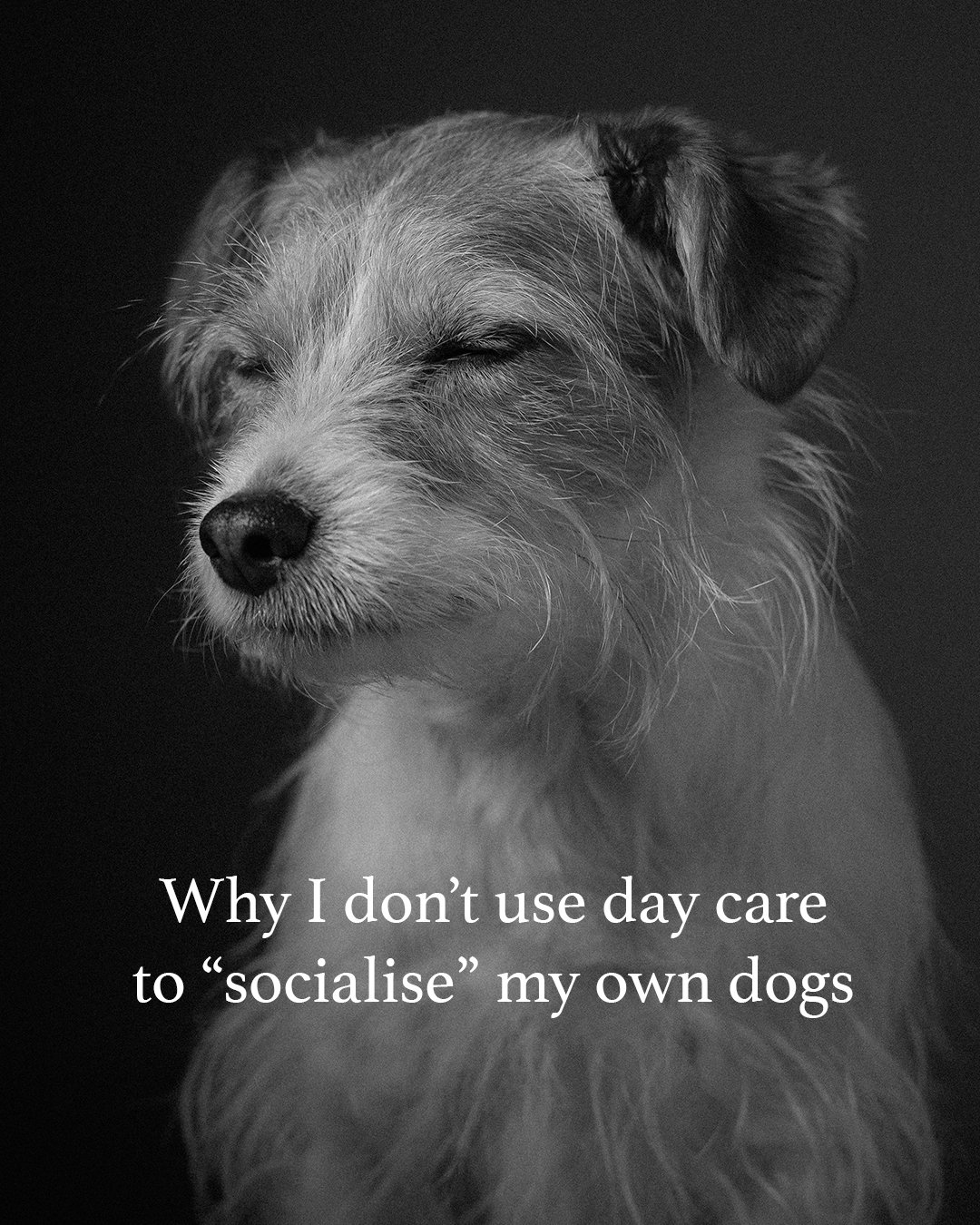 Why I don’t use day care to “socialise” my own dogs